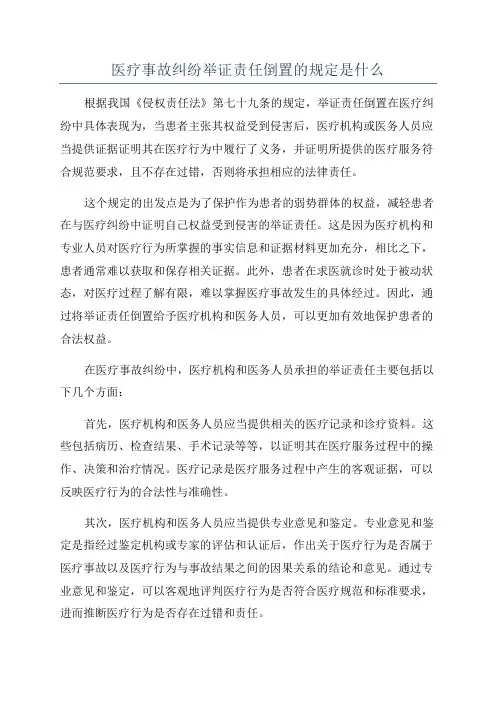 医疗事故纠纷举证责任倒置的规定是什么

根据我国《侵权责任法》第七十九条的规定，举证责任倒置在医疗纠纷中具体表现为，当患者主张其权益受到侵害后，医疗机构或医务人员应当提供证据证明其在医疗行为中履行了义务，并证明所提供的医疗服务符合规范要求，且不存在过错，否则将承担相应的法律责任。

这个规定的出发点是为了保护作为患者的弱势群体的权益，减轻患者在与医疗纠纷中证明自己权益受到侵害的举证责任。这是因为医疗机构和专业人员对医疗行为所掌握的事实信息和证据材料更加充分，相比之下，患者通常难以获取和保存相关证据。此外，患者在求医就诊时处于被动状态，对医疗过程了解有限，难以掌握医疗事故发生的具体经过。因此，通过将举证责任倒置给予医疗机构和医务人员，可以更加有效地保护患者的合法权益。

在医疗事故纠纷中，医疗机构和医务人员承担的举证责任主要包括以下几个方面：

首先，医疗机构和医务人员应当提供相关的医疗记录和诊疗资料。这些包括病历、检查结果、手术记录等等，以证明其在医疗服务过程中的操作、决策和治疗情况。医疗记录是医疗服务过程中产生的客观证据，可以反映医疗行为的合法性与准确性。

其次，医疗机构和医务人员应当提供专业意见和鉴定。专业意见和鉴定是指经过鉴定机构或专家的评估和认证后，作出关于医疗行为是否属于医疗事故以及医疗行为与事故结果之间的因果关系的结论和意见。通过专业意见和鉴定，可以客观地评判医疗行为是否符合医疗规范和标准要求，进而推断医疗行为是否存在过错和责任。